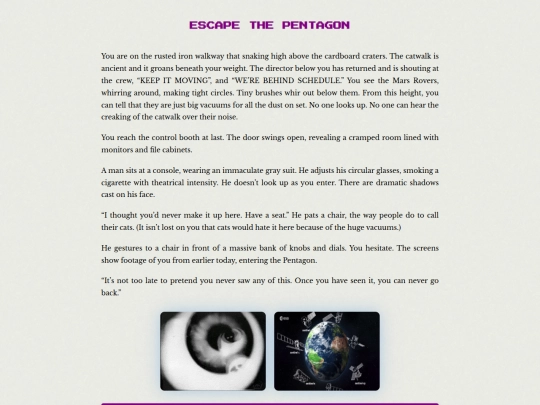 ESCAPE THE PENTAGON

You are on the rusted iron walkway that snaking high above the cardboard craters. The catwalk is ancient and it groans beneath your weight. The director below you has returned and is shouting at the crew, "KEEP IT MOVING", and "WE'RE BEHIND SCHEDULE." You see the Mars Rovers, whirring around, making tight circles. Tiny brushes whir out below them. From this height, you can tell that they are just big vacuums for all the dust on set. No one looks up. No one can hear the creaking of the catwalk over their noise.

You reach the control booth at last. The door swings open, revealing a cramped room lined with monitors and file cabinets.

A man sits at a console, wearing an immaculate gray suit. He adjusts his circular glasses, smoking a cigarette with theatrical intensity. He doesn't look up as you enter. There are dramatic shadows cast on his face.

"I thought you'd never make it up here. Have a seat." He pats a chair, the way people do to call their cats. (It isn't lost on you that cats would hate it here because of the huge vacuums.)

He gestures to a chair in front of a massive bank of knobs and dials. You hesitate. The screens show footage of you from earlier today, entering the Pentagon.

"It's not too late to pretend you never saw any of this. Once you have seen it, you can never go back."